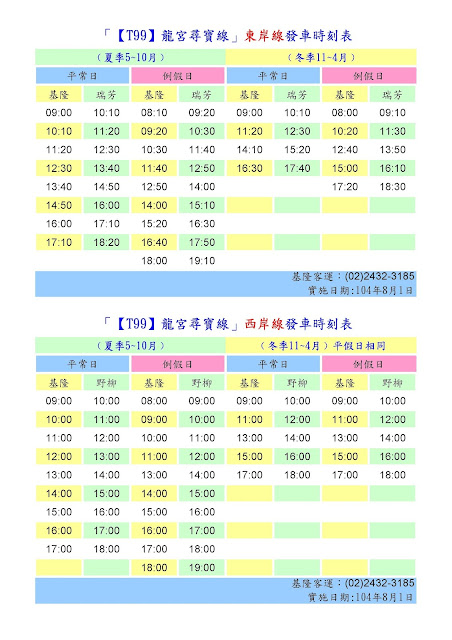 「【T99】龍宮尋寶線」東岸線發車時刻表

| (夏季5~10月) | | | | (冬季11~4月) | | | |
|---|---|---|---|---|---|---|---|
| 平常日 | | 例假日 | | 平常日 | | 例假日 | |
| 基隆 | 瑞芳 | 基隆 | 瑞芳 | 基隆 | 瑞芳 | 基隆 | 瑞芳 |
| 09:00 | 10:10 | 08:10 | 09:20 | 09:00 | 10:10 | 08:00 | 09:10 |
| 10:10 | 11:20 | 09:20 | 10:30 | 11:20 | 12:30 | 10:20 | 11:30 |
| 11:20 | 12:30 | 10:30 | 11:40 | 14:10 | 15:20 | 12:40 | 13:50 |
| 12:30 | 13:40 | 11:40 | 12:50 | 16:30 | 17:40 | 15:00 | 16:10 |
| 13:40 | 14:50 | 12:50 | 14:00 | | | 17:20 | 18:30 |
| 14:50 | 16:00 | 14:00 | 15:10 | | | | |
| 16:00 | 17:10 | 15:20 | 16:30 | | | | |
| 17:10 | 18:20 | 16:40 | 17:50 | | | | |
| | | 18:00 | 19:10 | | | | |

基隆客運：(02)2432-3185
實施日期:104年8月1日

「【T99】龍宮尋寶線」西岸線發車時刻表

| (夏季5~10月) | | | | (冬季11~4月)平假日相同 | | | |
|---|---|---|---|---|---|---|---|
| 平常日 | | 例假日 | | 平常日 | | 例假日 | |
| 基隆 | 野柳 | 基隆 | 野柳 | 基隆 | 野柳 | 基隆 | 野柳 |
| 09:00 | 10:00 | 08:00 | 09:00 | 09:00 | 10:00 | 09:00 | 10:00 |
| 10:00 | 11:00 | 09:00 | 10:00 | 11:00 | 12:00 | 11:00 | 12:00 |
| 11:00 | 12:00 | 10:00 | 11:00 | 13:00 | 14:00 | 13:00 | 14:00 |
| 12:00 | 13:00 | 11:00 | 12:00 | 15:00 | 16:00 | 15:00 | 16:00 |
| 13:00 | 14:00 | 13:00 | 14:00 | 17:00 | 18:00 | 17:00 | 18:00 |
| 14:00 | 15:00 | 14:00 | 15:00 | | | | |
| 15:00 | 16:00 | 15:00 | 16:00 | | | | |
| 16:00 | 17:00 | 16:00 | 17:00 | | | | |
| 17:00 | 18:00 | 17:00 | 18:00 | | | | |
| | | 18:00 | 19:00 | | | | |

基隆客運：(02)2432-3185
實施日期:104年8月1日